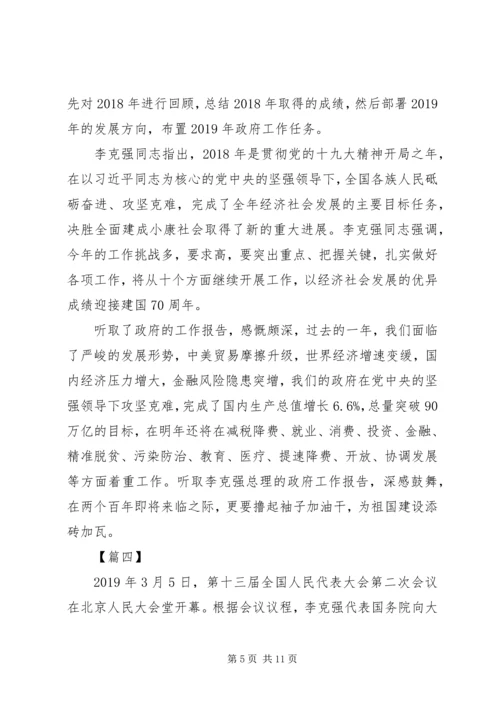 先对 2018 年进行回顾，总结 2018 年取得的成绩，然后部署 2019 年的发展方向，布置 2019 年政府工作任务。

李克强同志指出，2018 年是贯彻党的十九大精神开局之年，在以习近平同志为核心的党中央的坚强领导下，全国各族人民砥砺奋进、攻坚克难，完成了全年经济社会发展的主要目标任务，决胜全面建成小康社会取得了新的重大进展。李克强同志强调，今年的工作挑战多，要求高，要突出重点、把握关键，扎实做好各项工作，将从十个方面继续开展工作，以经济社会发展的优异成绩迎接建国 70 周年。

听取了政府的工作报告，感慨颇深，过去的一年，我们面临了严峻的发展形势，中美贸易摩擦升级，世界经济增速变缓，国内经济压力增大，金融风险隐患突增，我们的政府在党中央的坚强领导下攻坚克难，完成了国内生产总值增长 6.6%，总量突破 90 万亿的目标，在明年还将在减税降费、就业、消费、投资、金融、精准脱贫、污染防治、教育、医疗、提速降费、开放、协调发展等方面着重工作。听取李克强总理的政府工作报告，深感鼓舞，在两个百年即将来临之际，更要撸起袖子加油干，为祖国建设添砖加瓦。

【篇四】

2019 年 3 月 5 日，第十三届全国人民代表大会第二次会议在北京人民大会堂开幕。根据会议议程，李克强代表国务院向大

第 5 页 共 11 页